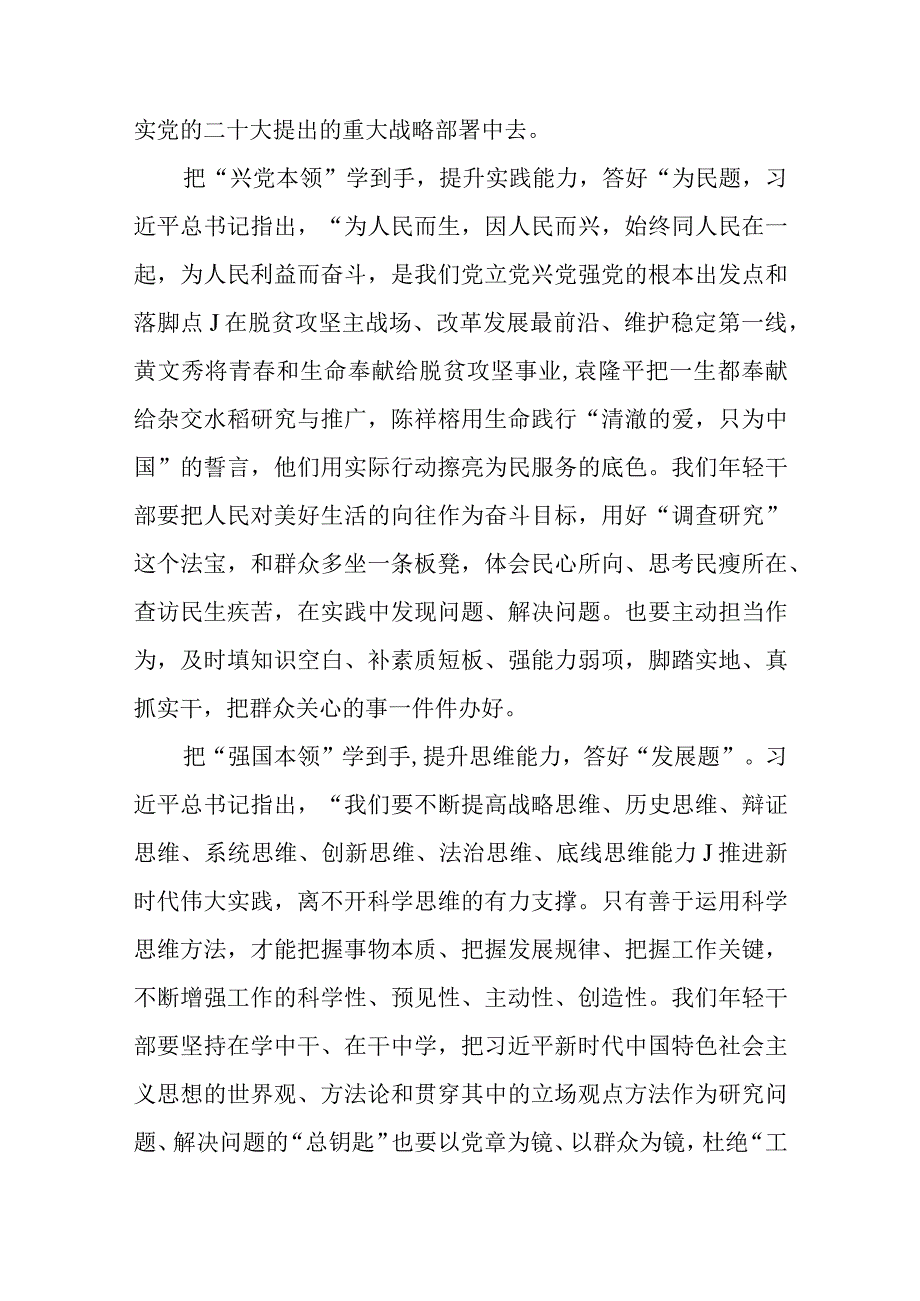 实党的二十大提出的重大战略部署中去。

把“兴党本领”学到手，提升实践能力，答好“为民题，习近平总书记指出，“为人民而生，因人民而兴，始终同人民在一起，为人民利益而奋斗，是我们党立党兴党强党的根本出发点和落脚点J在脱贫攻坚主战场、改革发展最前沿、维护稳定第一线，黄文秀将青春和生命奉献给脱贫攻坚事业,袁隆平把一生都奉献给杂交水稻研究与推广，陈祥榕用生命践行“清澈的爱，只为中国”的誓言，他们用实际行动擦亮为民服务的底色。我们年轻干部要把人民对美好生活的向往作为奋斗目标，用好“调查研究”这个法宝，和群众多坐一条板凳，体会民心所向、思考民瘦所在、查访民生疾苦，在实践中发现问题、解决问题。也要主动担当作为，及时填知识空白、补素质短板、强能力弱项，脚踏实地、真抓实干，把群众关心的事一件件办好。

把“强国本领”学到手,提升思维能力，答好“发展题”。习近平总书记指出，“我们要不断提高战略思维、历史思维、辩证思维、系统思维、创新思维、法治思维、底线思维能力J推进新时代伟大实践，离不开科学思维的有力支撑。只有善于运用科学思维方法，才能把握事物本质、把握发展规律、把握工作关键，不断增强工作的科学性、预见性、主动性、创造性。我们年轻干部要坚持在学中干、在干中学，把习近平新时代中国特色社会主义思想的世界观、方法论和贯穿其中的立场观点方法作为研究问题、解决问题的“总钥匙”也要以党章为镜、以群众为镜，杜绝“工